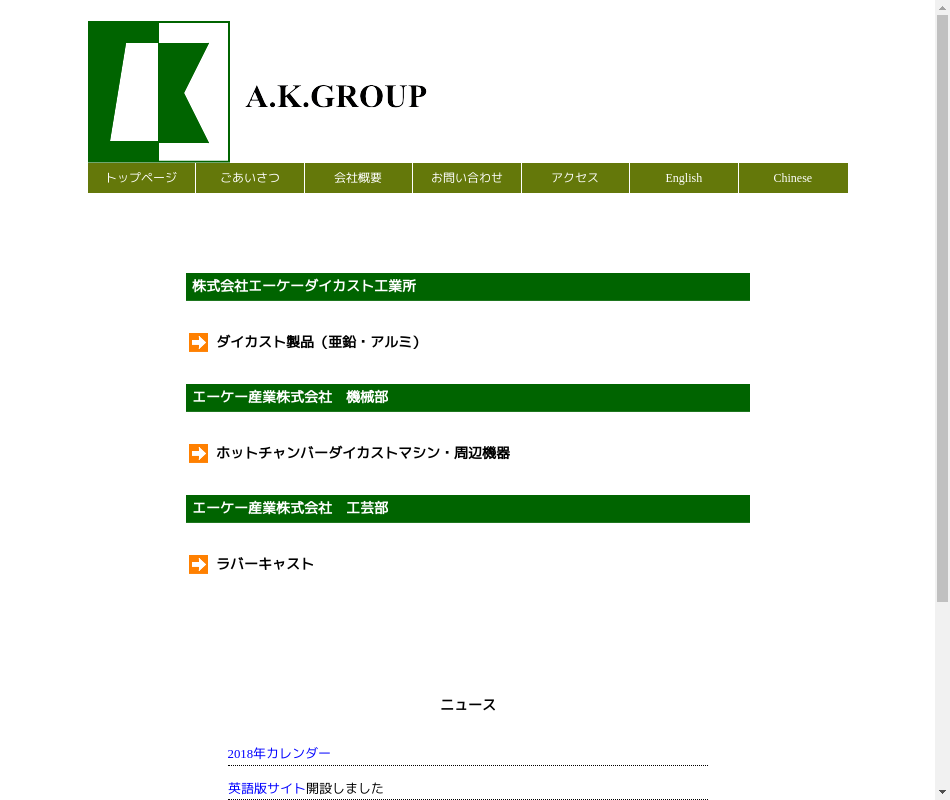 A.K.GROUP

トップページ ごあいさつ 会社概要 お問い合わせ アクセス English Chinese

株式会社エーケーダイカスト工業所

ダイカスト製品（亜鉛・アルミ）

エーケー産業株式会社　機械部

ホットチャンバーダイカストマシン・周辺機器

エーケー産業株式会社　工芸部

ラバーキャスト

ニュース

2018年カレンダー

英語版サイト開設しました